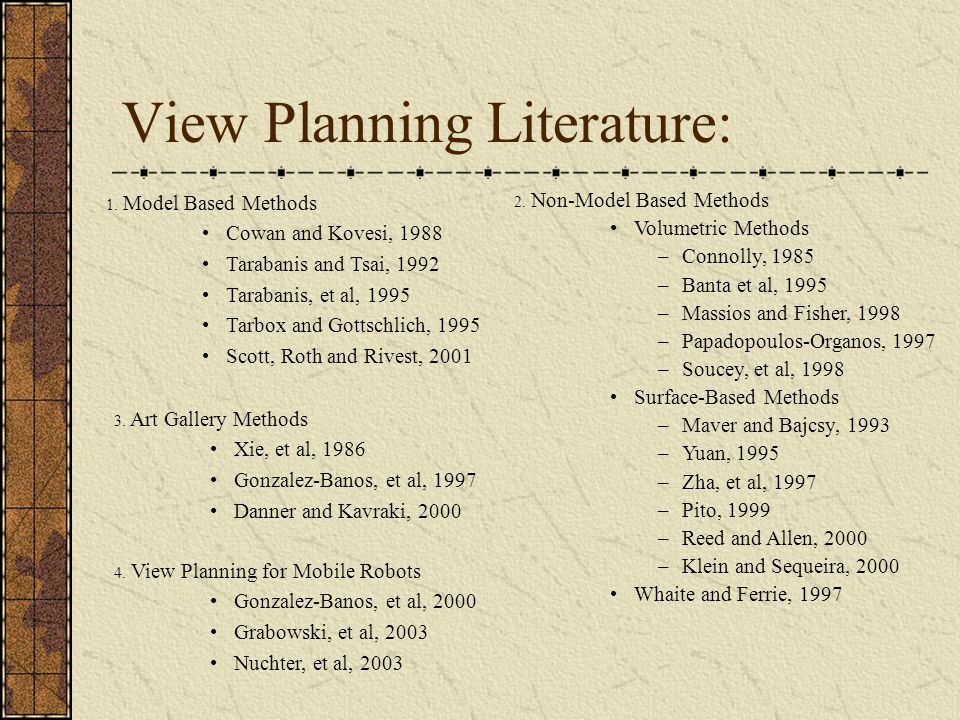 View Planning Literature:

1. Model Based Methods
• Cowan and Kovesi, 1988
• Tarabanis and Tsai, 1992
• Tarabanis, et al, 1995
• Tarbox and Gottschlich, 1995
• Scott, Roth and Rivest, 2001

3. Art Gallery Methods
• Xie, et al, 1986
• Gonzalez-Banos, et al, 1997
• Danner and Kavraki, 2000

4. View Planning for Mobile Robots
• Gonzalez-Banos, et al, 2000
• Grabowski, et al, 2003
• Nuchter, et al, 2003

2. Non-Model Based Methods
• Volumetric Methods
– Connolly, 1985
– Banta et al, 1995
– Massios and Fisher, 1998
– Papadopoulos-Organos, 1997
– Soucey, et al, 1998
• Surface-Based Methods
– Maver and Bajcsy, 1993
– Yuan, 1995
– Zha, et al, 1997
– Pito, 1999
– Reed and Allen, 2000
– Klein and Sequeira, 2000
• Whaite and Ferrie, 1997